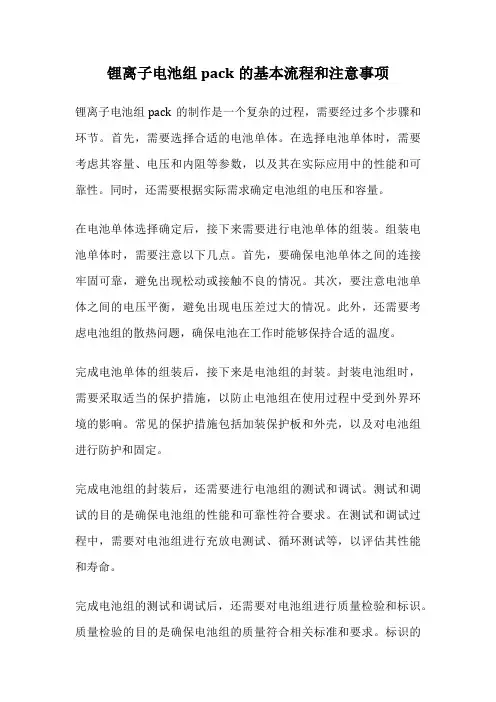 锂离子电池组 pack 的基本流程和注意事项

锂离子电池组 pack 的制作是一个复杂的过程，需要经过多个步骤和环节。首先，需要选择合适的电池单体。在选择电池单体时，需要考虑其容量、电压和内阻等参数，以及其在实际应用中的性能和可靠性。同时，还需要根据实际需求确定电池组的电压和容量。

在电池单体选择确定后，接下来需要进行电池单体的组装。组装电池单体时，需要注意以下几点。首先，要确保电池单体之间的连接牢固可靠，避免出现松动或接触不良的情况。其次，要注意电池单体之间的电压平衡，避免出现电压差过大的情况。此外，还需要考虑电池组的散热问题，确保电池在工作时能够保持合适的温度。

完成电池单体的组装后，接下来是电池组的封装。封装电池组时，需要采取适当的保护措施，以防止电池组在使用过程中受到外界环境的影响。常见的保护措施包括加装保护板和外壳，以及对电池组进行防护和固定。

完成电池组的封装后，还需要进行电池组的测试和调试。测试和调试的目的是确保电池组的性能和可靠性符合要求。在测试和调试过程中，需要对电池组进行充放电测试、循环测试等，以评估其性能和寿命。

完成电池组的测试和调试后，还需要对电池组进行质量检验和标识。质量检验的目的是确保电池组的质量符合相关标准和要求。标识的